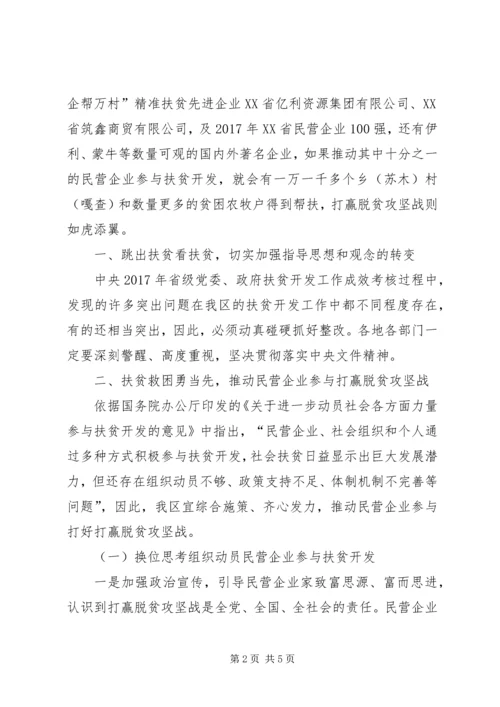 企帮万村”精准扶贫先进企业XX省亿利资源集团有限公司、XX省筑鑫商贸有限公司，及2017年XX省民营企业100强，还有伊利、蒙牛等数量可观的国内外著名企业，如果推动其中十分之一的民营企业参与扶贫开发，就会有一万一千多个乡（苏木）村（嘎查）和数量更多的贫困农牧户得到帮扶，打赢脱贫攻坚战则如虎添翼。

一、跳出扶贫看扶贫，切实加强指导思想和观念的转变

中央2017年省级党委、政府扶贫开发工作成效考核过程中，发现的许多突出问题在我区的扶贫开发工作中都不同程度存在，有的还相当突出，因此，必须动真碰硬抓好整改。各地各部门一定要深刻警醒、高度重视，坚决贯彻落实中央文件精神。

二、扶贫救困勇当先，推动民营企业参与打赢脱贫攻坚战

依据国务院办公厅印发的《关于进一步动员社会各方面力量参与扶贫开发的意见》中指出，“民营企业、社会组织和个人通过多种方式积极参与扶贫开发，社会扶贫日益显示出巨大发展潜力，但还存在组织动员不够、政策支持不足、体制机制不完善等问题”，因此，我区宜综合施策、齐心发力，推动民营企业参与打好打赢脱贫攻坚战。

（一）换位思考组织动员民营企业参与扶贫开发

一是加强政治宣传，引导民营企业家致富思源、富而思进，认识到打赢脱贫攻坚战是全党、全国、全社会的责任。民营企业

第2页 共5页